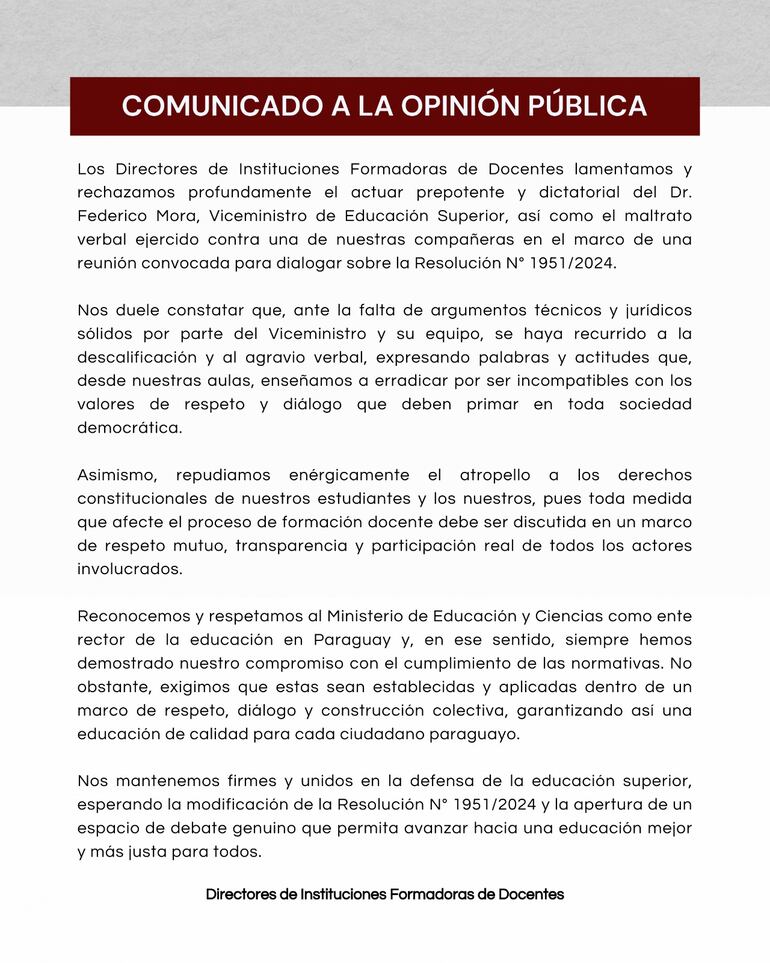 COMUNICADO A LA OPINIÓN PÚBLICA

Los Directores de Instituciones Formadoras de Docentes lamentamos y rechazamos profundamente el actuar prepotente y dictatorial del Dr. Federico Mora, Viceministro de Educación Superior, así como el maltrato verbal ejercido contra una de nuestras compañeras en el marco de una reunión convocada para dialogar sobre la Resolución N° 1951/2024.

Nos duele constatar que, ante la falta de argumentos técnicos y jurídicos sólidos por parte del Viceministro y su equipo, se haya recurrido a la descalificación y al agravio verbal, expresando palabras y actitudes que, desde nuestras aulas, enseñamos a erradicar por ser incompatibles con los valores de respeto y diálogo que deben primar en toda sociedad democrática.

Asimismo, repudiamos enérgicamente el atropello a los derechos constitucionales de nuestros estudiantes y los nuestros, pues toda medida que afecte el proceso de formación docente debe ser discutida en un marco de respeto mutuo, transparencia y participación real de todos los actores involucrados.

Reconocemos y respetamos al Ministerio de Educación y Ciencias como ente rector de la educación en Paraguay y, en ese sentido, siempre hemos demostrado nuestro compromiso con el cumplimiento de las normativas. No obstante, exigimos que estas sean establecidas y aplicadas dentro de un marco de respeto, diálogo y construcción colectiva, garantizando así una educación de calidad para cada ciudadano paraguayo.

Nos mantenemos firmes y unidos en la defensa de la educación superior, esperando la modificación de la Resolución N° 1951/2024 y la apertura de un espacio de debate genuino que permita avanzar hacia una educación mejor y más justa para todos.

Directores de Instituciones Formadoras de Docentes